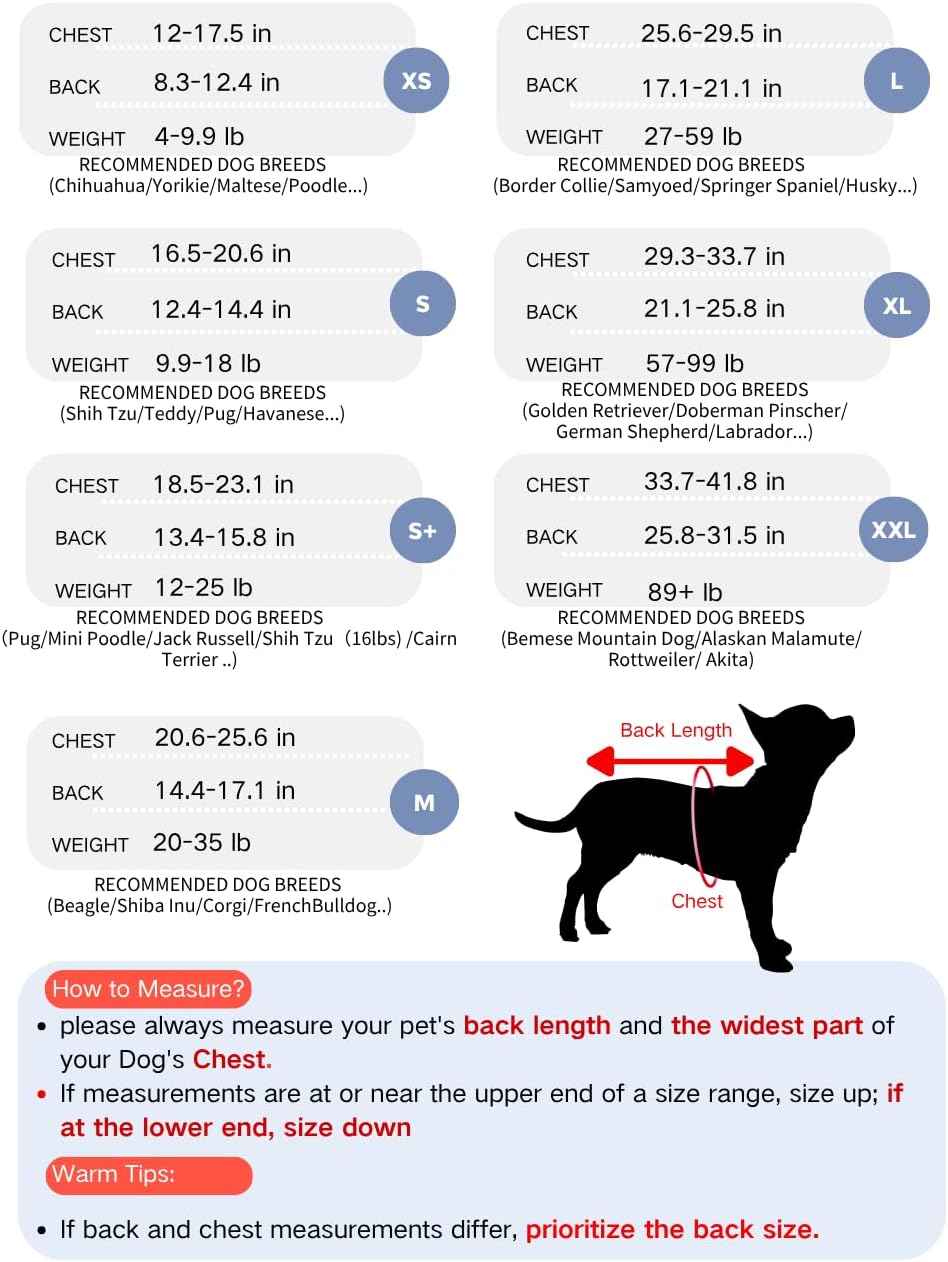 CHEST 12-17.5 in
BACK 8.3-12.4 in
WEIGHT 4-9.9 lb
XS
RECOMMENDED DOG BREEDS
(Chihuahua/Yorikie/Maltese/Poodle...)

CHEST 16.5-20.6 in
BACK 12.4-14.4 in
WEIGHT 9.9-18 lb
S
RECOMMENDED DOG BREEDS
(Shih Tzu/Teddy/Pug/Havanese...)

CHEST 18.5-23.1 in
BACK 13.4-15.8 in
WEIGHT 12-25 lb
S+
RECOMMENDED DOG BREEDS
(Pug/Mini Poodle/Jack Russell/Shih Tzu (16lbs) /Cairn Terrier ..)

CHEST 20.6-25.6 in
BACK 14.4-17.1 in
WEIGHT 20-35 lb
M
RECOMMENDED DOG BREEDS
(Beagle/Shiba Inu/Corgi/FrenchBulldog..)

CHEST 25.6-29.5 in
BACK 17.1-21.1 in
WEIGHT 27-59 lb
L
RECOMMENDED DOG BREEDS
(Border Collie/Samyoed/Springer Spaniel/Husky...)

CHEST 29.3-33.7 in
BACK 21.1-25.8 in
WEIGHT 57-99 lb
XL
RECOMMENDED DOG BREEDS
(Golden Retriever/Doberman Pinscher/ German Shepherd/Labrador...)

CHEST 33.7-41.8 in
BACK 25.8-31.5 in
WEIGHT 89+ lb
XXL
RECOMMENDED DOG BREEDS
(Bemese Mountain Dog/Alaskan Malamute/ Rottweiler/ Akita)

Back Length
Chest

How to Measure?
• please always measure your pet's back length and the widest part of your Dog's Chest.
• If measurements are at or near the upper end of a size range, size up; if at the lower end, size down

Warm Tips:
• If back and chest measurements differ, prioritize the back size.